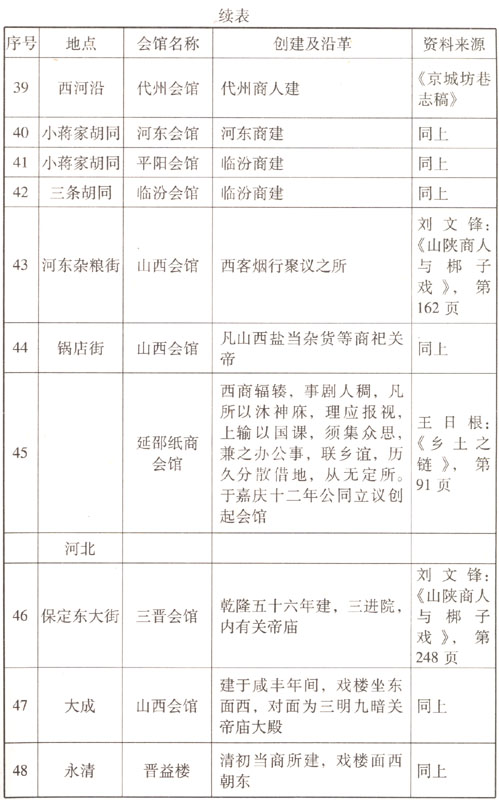 续表

| 序号 | 地点 | 会馆名称 | 创建及沿革 | 资料来源 |
|---|---|---|---|---|
| 39 | 西河沿 | 代州会馆 | 代州商人建 | 《京城坊巷志稿》 |
| 40 | 小蒋家胡同 | 河东会馆 | 河东商建 | 同上 |
| 41 | 小蒋家胡同 | 平阳会馆 | 临汾商建 | 同上 |
| 42 | 三条胡同 | 临汾会馆 | 临汾商建 | 同上 |
| 43 | 河东杂粮街 | 山西会馆 | 西客烟行聚议之所 | 刘文锋：《山陕商人与梆子戏》，第162页 |
| 44 | 锅店街 | 山西会馆 | 凡山西盐当杂货等商祀关帝 | 同上 |
| 45 | | 延邵纸商会馆 | 西商辐辏，事剧人稠，凡所以沐神庥，理应报祝，上输以国课，须集众思，兼之办公事，联乡谊，历久分散借地，从无定所。于嘉庆十二年公同立议创起会馆 | 王日根：《乡土之链》，第91页 |
| | 河北 | | | |
| 46 | 保定东大街 | 三晋会馆 | 乾隆五十六年建，三进院，内有关帝庙 | 刘文锋：《山陕商人与梆子戏》，第248页 |
| 47 | 大成 | 山西会馆 | 建于咸丰年间，戏楼坐东面西，对面为三明九暗关帝庙大殿 | 同上 |
| 48 | 永清 | 晋益楼 | 清初当商所建，戏楼面西朝东 | 同上 |